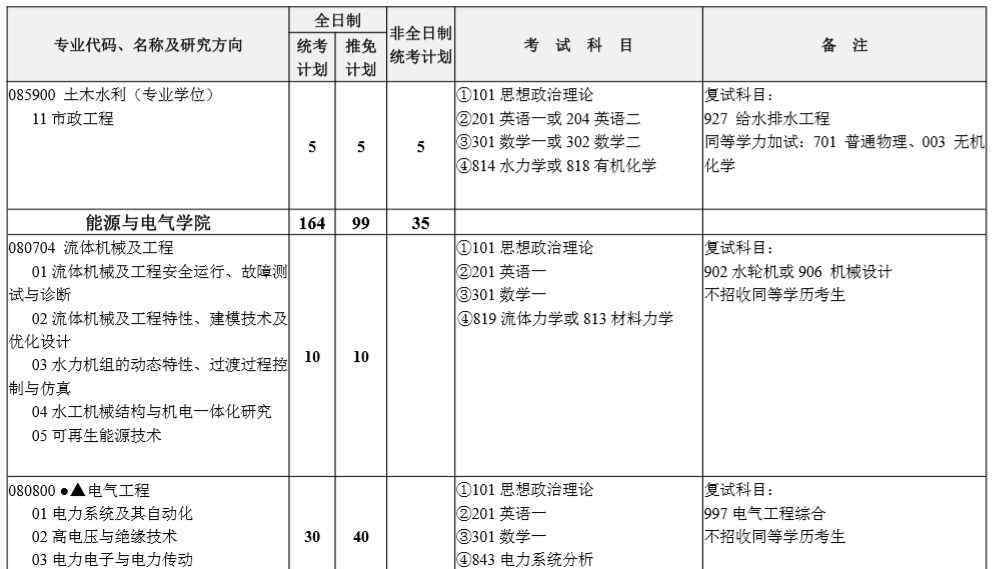 | 专业代码、名称及研究方向 | 全日制 统考计划 | 全日制 推免计划 | 非全日制统考计划 | 考 试 科 目 | 备 注 |
|---|---|---|---|---|---|
| 085900 土木水利（专业学位） 11 市政工程 | 5 | 5 | 5 | ①101 思想政治理论 ②201 英语一或 204 英语二 ③301 数学一或 302 数学二 ④814 水力学或 818 有机化学 | 复试科目： 927 给水排水工程 同等学力加试：701 普通物理、003 无机化学 |
| 能源与电气学院 | 164 | 99 | 35 | | |
| 080704 流体机械及工程 01 流体机械及工程安全运行、故障测试与诊断 02 流体机械及工程特性、建模技术及优化设计 03 水力机组的动态特性、过渡过程控制与仿真 04 水工机械结构与机电一体化研究 05 可再生能源技术 | 10 | 10 | | ①101 思想政治理论 ②201 英语一 ③301 数学一 ④819 流体力学或 813 材料力学 | 复试科目： 902 水轮机或 906 机械设计 不招收同等学历考生 |
| 080800 ●▲电气工程 01 电力系统及其自动化 02 高电压与绝缘技术 03 电力电子与电力传动 | 30 | 40 | | ①101 思想政治理论 ②201 英语一 ③301 数学一 ④843 电力系统分析 | 复试科目： 997 电气工程综合 不招收同等学历考生 |